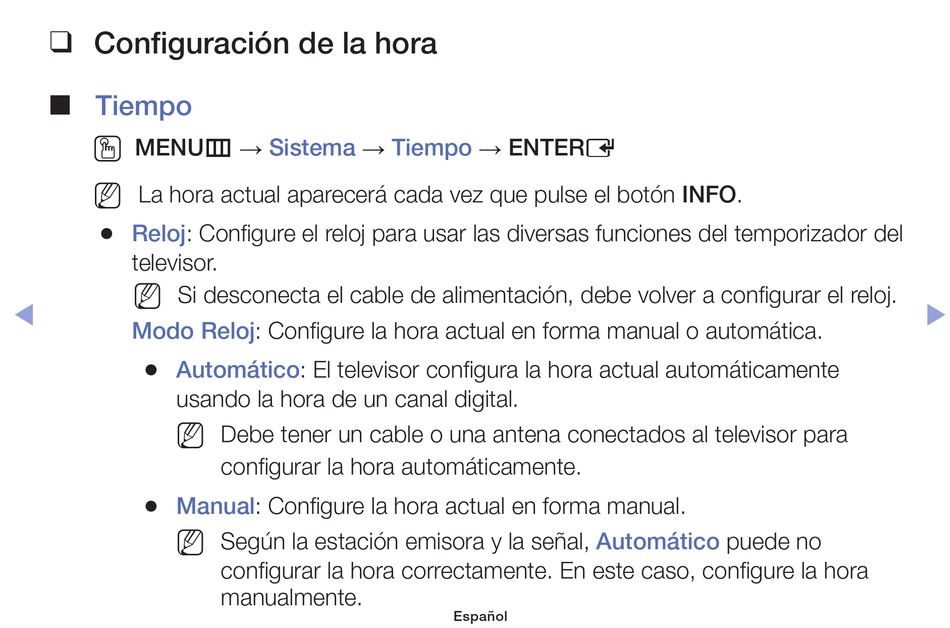 ❑ Configuración de la hora

■ Tiempo

MENU → Sistema → Tiempo → ENTER

La hora actual aparecerá cada vez que pulse el botón INFO.

● Reloj: Configure el reloj para usar las diversas funciones del temporizador del televisor.

Si desconecta el cable de alimentación, debe volver a configurar el reloj.

Modo Reloj: Configure la hora actual en forma manual o automática.

● Automático: El televisor configura la hora actual automáticamente usando la hora de un canal digital.

Debe tener un cable o una antena conectados al televisor para configurar la hora automáticamente.

● Manual: Configure la hora actual en forma manual.

Según la estación emisora y la señal, Automático puede no configurar la hora correctamente. En este caso, configure la hora manualmente.

Español